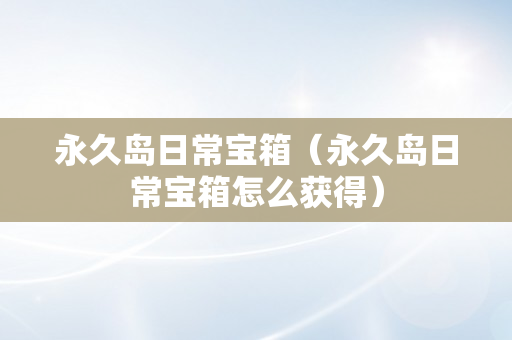 永久岛日常宝箱（永久岛日常宝箱怎么获得）